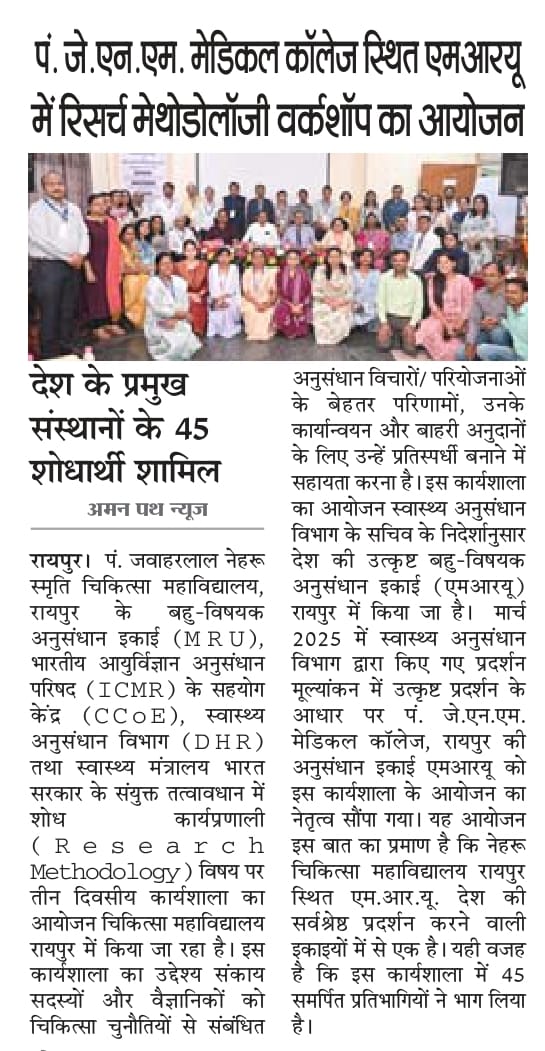 पं. जे.एन.एम. मेडिकल कॉलेज स्थित एमआरयू में रिसर्च मेथोडोलॉजी वर्कशॉप का आयोजन

देश के प्रमुख संस्थानों के 45 शोधार्थी शामिल

अमन पथ न्यूज

रायपुर। पं. जवाहरलाल नेहरू स्मृति चिकित्सा महाविद्यालय, रायपुर के बहु-विषयक अनुसंधान इकाई (MRU), भारतीय आयुर्विज्ञान अनुसंधान परिषद (ICMR) के सहयोग केंद्र (CCoE), स्वास्थ्य अनुसंधान विभाग (DHR) तथा स्वास्थ्य मंत्रालय भारत सरकार के संयुक्त तत्वावधान में शोध कार्यप्रणाली (Research Methodology) विषय पर तीन दिवसीय कार्यशाला का आयोजन चिकित्सा महाविद्यालय रायपुर में किया जा रहा है। इस कार्यशाला का उद्देश्य संकाय सदस्यों और वैज्ञानिकों को चिकित्सा चुनौतियों से संबंधित अनुसंधान विचारों/ परियोजनाओं के बेहतर परिणामों, उनके कार्यान्वयन और बाहरी अनुदानों के लिए उन्हें प्रतिस्पर्धी बनाने में सहायता करना है। इस कार्यशाला का आयोजन स्वास्थ्य अनुसंधान विभाग के सचिव के निर्देशानुसार देश की उत्कृष्ट बहु-विषयक अनुसंधान इकाई (एमआरयू) रायपुर में किया जा है। मार्च 2025 में स्वास्थ्य अनुसंधान विभाग द्वारा किए गए प्रदर्शन मूल्यांकन में उत्कृष्ट प्रदर्शन के आधार पर पं. जे.एन.एम. मेडिकल कॉलेज, रायपुर की अनुसंधान इकाई एमआरयू को इस कार्यशाला के आयोजन का नेतृत्व सौंपा गया। यह आयोजन इस बात का प्रमाण है कि नेहरू चिकित्सा महाविद्यालय रायपुर स्थित एम.आर.यू. देश की सर्वश्रेष्ठ प्रदर्शन करने वाली इकाइयों में से एक है। यही वजह है कि इस कार्यशाला में 45 समर्पित प्रतिभागियों ने भाग लिया है।